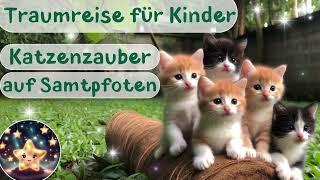 Traumreise für Kinder

Katzenzauber

auf Samtpfoten